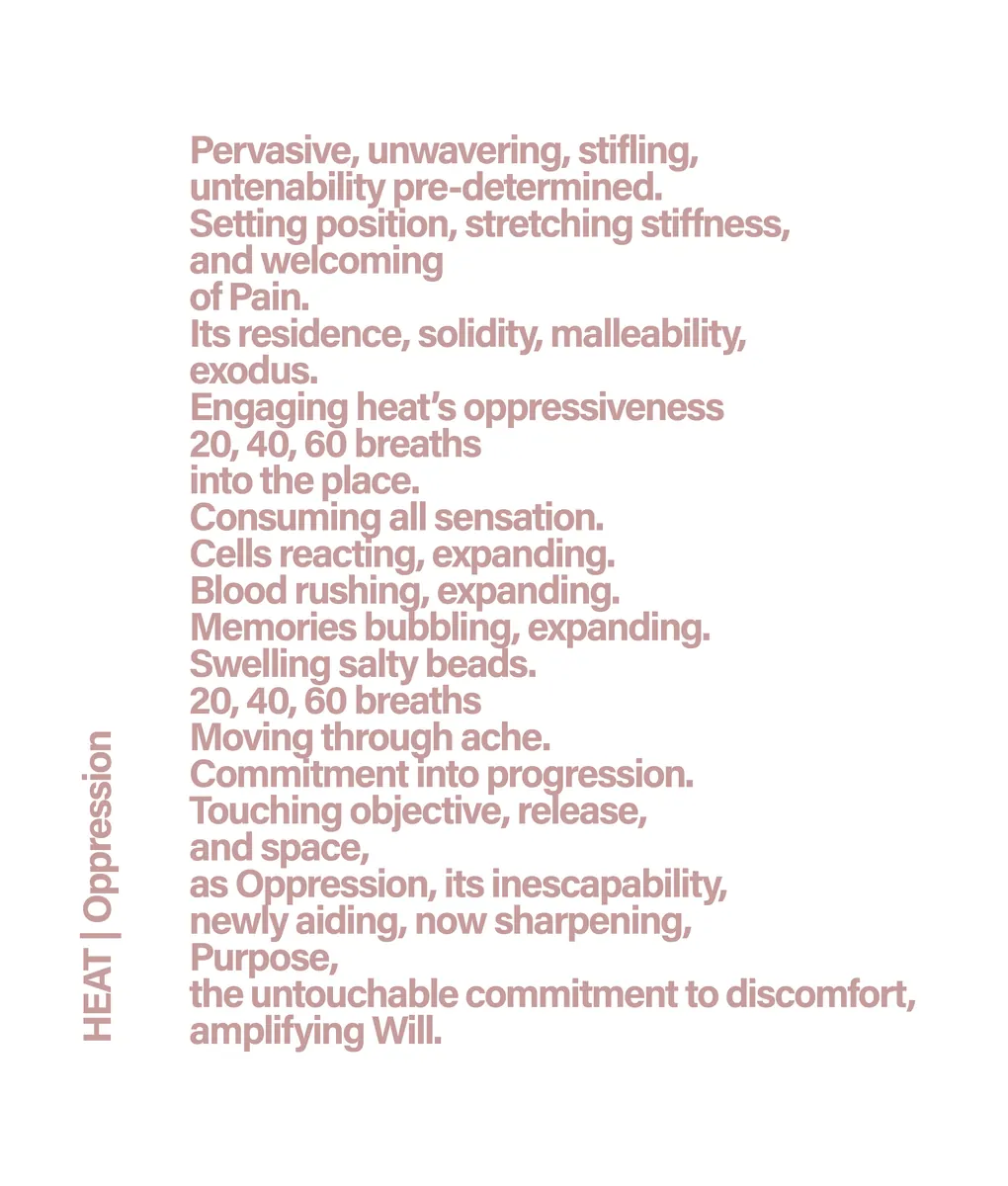 HEAT | Oppression

Pervasive, unwavering, stifling,
untenability pre-determined.
Setting position, stretching stiffness,
and welcoming
of Pain.
Its residence, solidity, malleability,
exodus.
Engaging heat's oppressiveness
20, 40, 60 breaths
into the place.
Consuming all sensation.
Cells reacting, expanding.
Blood rushing, expanding.
Memories bubbling, expanding.
Swelling salty beads.
20, 40, 60 breaths
Moving through ache.
Commitment into progression.
Touching objective, release,
and space,
as Oppression, its inescapability,
newly aiding, now sharpening,
Purpose,
the untouchable commitment to discomfort,
amplifying Will.